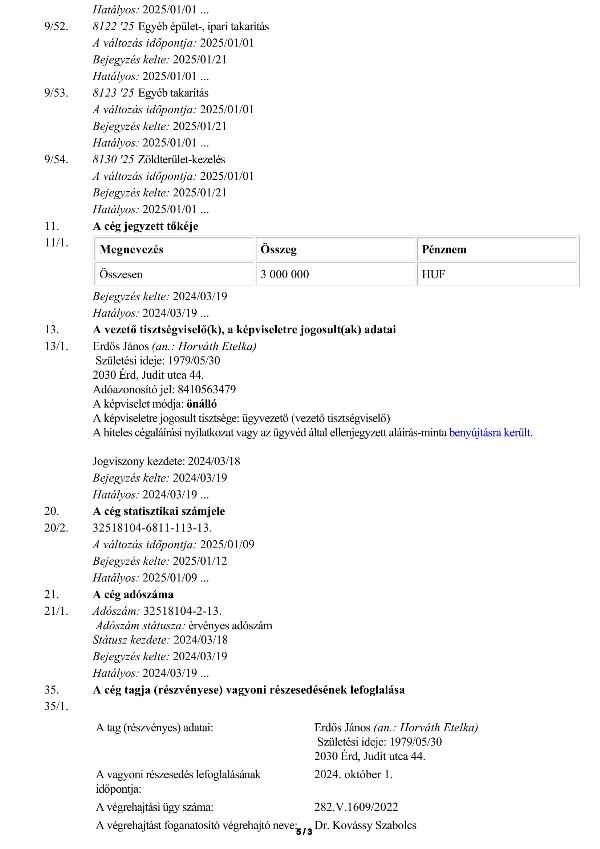 Hatályos: 2025/01/01 ...

9/52. 8122 '25 Egyéb épület-, ipari takarítás
A változás időpontja: 2025/01/01
Bejegyzés kelte: 2025/01/21
Hatályos: 2025/01/01 ...

9/53. 8123 '25 Egyéb takarítás
A változás időpontja: 2025/01/01
Bejegyzés kelte: 2025/01/21
Hatályos: 2025/01/01 ...

9/54. 8130 '25 Zöldterület-kezelés
A változás időpontja: 2025/01/01
Bejegyzés kelte: 2025/01/21
Hatályos: 2025/01/01 ...

11. A cég jegyzett tőkéje

11/1.

| Megnevezés | Összeg | Pénznem |
|---|---|---|
| Összesen | 3 000 000 | HUF |

Bejegyzés kelte: 2024/03/19
Hatályos: 2024/03/19 ...

13. A vezető tisztségviselő(k), a képviseletre jogosult(ak) adatai

13/1. Erdős János (an.: Horváth Etelka)
Születési ideje: 1979/05/30
2030 Érd, Judit utca 44.
Adóazonosító jel: 8410563479
A képviselet módja: önálló
A képviseletre jogosult tisztsége: ügyvezető (vezető tisztségviselő)
A hiteles cégaláírási nyilatkozat vagy az ügyvéd által ellenjegyzett aláírás-minta benyújtásra került.

Jogviszony kezdete: 2024/03/18
Bejegyzés kelte: 2024/03/19
Hatályos: 2024/03/19 ...

20. A cég statisztikai számjele

20/2. 32518104-6811-113-13.
A változás időpontja: 2025/01/09
Bejegyzés kelte: 2025/01/12
Hatályos: 2025/01/09 ...

21. A cég adószáma

21/1. Adószám: 32518104-2-13.
Adószám státusza: érvényes adószám
Státusz kezdete: 2024/03/18
Bejegyzés kelte: 2024/03/19
Hatályos: 2024/03/19 ...

35. A cég tagja (részvényese) vagyoni részesedésének lefoglalása

35/1.

A tag (részvényes) adatai: Erdős János (an.: Horváth Etelka) Születési ideje: 1979/05/30 2030 Érd, Judit utca 44.

A vagyoni részesedés lefoglalásának időpontja: 2024. október 1.

A végrehajtási ügy száma: 282.V.1609/2022

A végrehajtást foganatosító végrehajtó neve: Dr. Kovássy Szabolcs

3/3